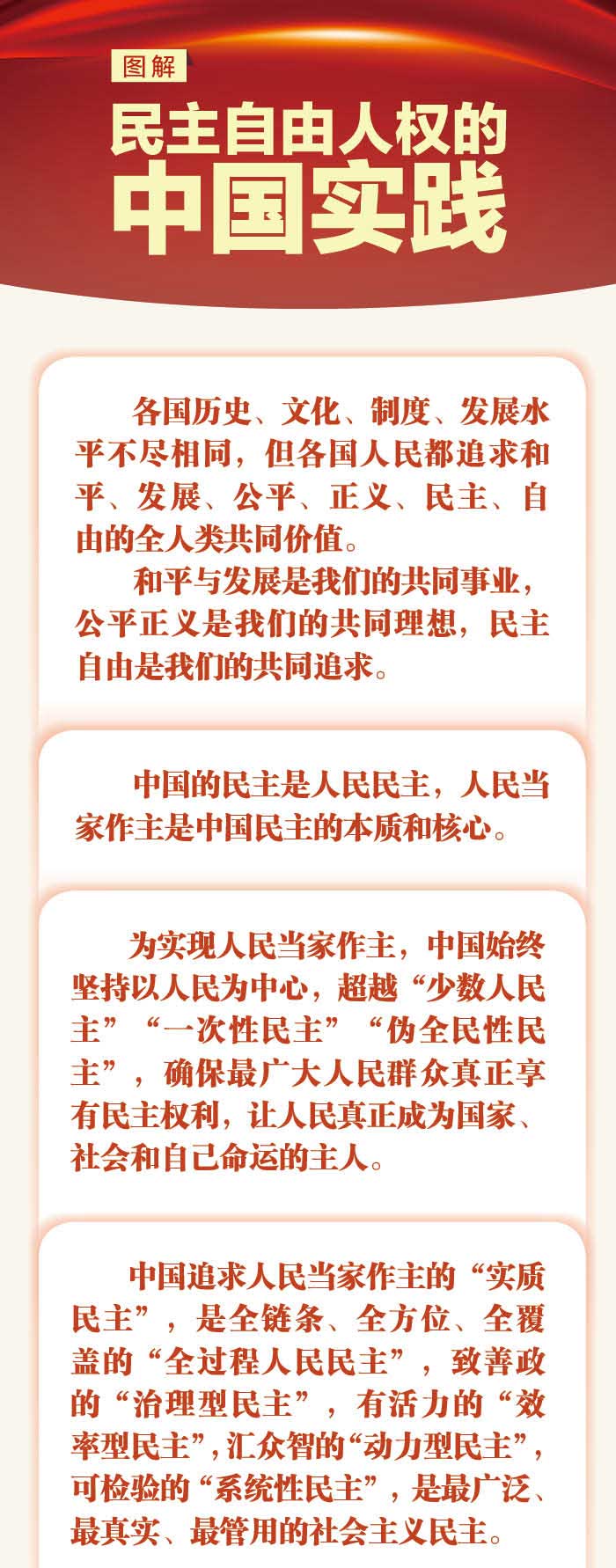 图解

民主自由人权的

中国实践

各国历史、文化、制度、发展水平不尽相同，但各国人民都追求和平、发展、公平、正义、民主、自由的全人类共同价值。

和平与发展是我们的共同事业，公平正义是我们的共同理想，民主自由是我们的共同追求。

中国的民主是人民民主，人民当家作主是中国民主的本质和核心。

为实现人民当家作主，中国始终坚持以人民为中心，超越“少数人民主”“一次性民主”“伪全民性民主”，确保最广大人民群众真正享有民主权利，让人民真正成为国家、社会和自己命运的主人。

中国追求人民当家作主的“实质民主”，是全链条、全方位、全覆盖的“全过程人民民主”，致善政的“治理型民主”，有活力的“效率型民主”，汇众智的“动力型民主”，可检验的“系统性民主”，是最广泛、最真实、最管用的社会主义民主。